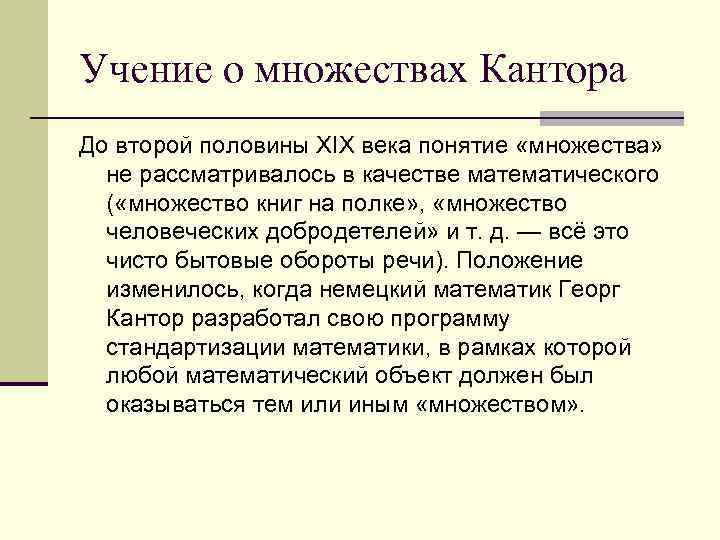 Учение о множествах Кантора

До второй половины XIX века понятие «множества» не рассматривалось в качестве математического («множество книг на полке», «множество человеческих добродетелей» и т. д. — всё это чисто бытовые обороты речи). Положение изменилось, когда немецкий математик Георг Кантор разработал свою программу стандартизации математики, в рамках которой любой математический объект должен был оказываться тем или иным «множеством».